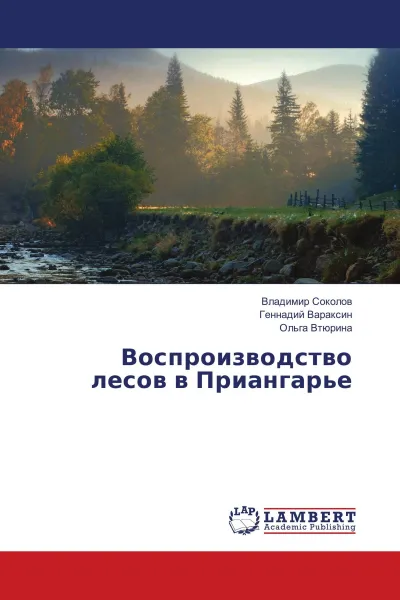 Владимир Соколов
Геннадий Вараксин
Ольга Втюрина

Воспроизводство лесов в Приангарье

LAP
LAMBERT
Academic Publishing